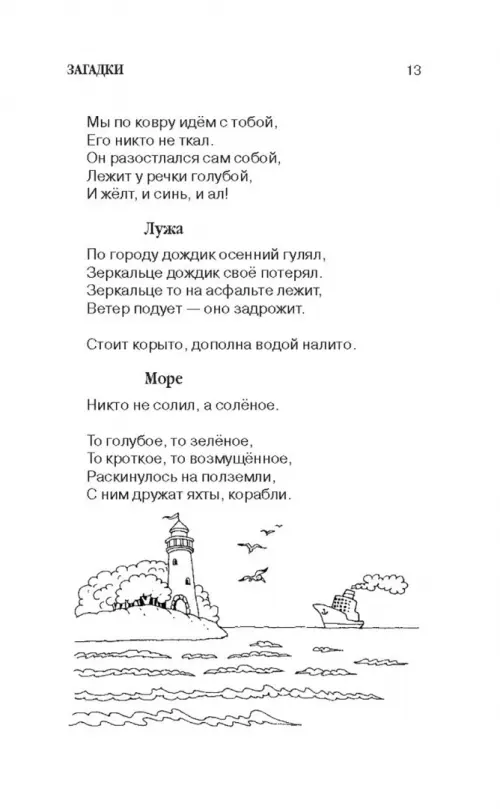 ЗАГАДКИ 13

Мы по ковру идём с тобой,
Его никто не ткал.
Он разостлался сам собой,
Лежит у речки голубой,
И жёлт, и синь, и ал!

Лужа

По городу дождик осенний гулял,
Зеркальце дождик своё потерял.
Зеркальце то на асфальте лежит,
Ветер подует — оно задрожит.

Стоит корыто, дополна водой налито.

Море

Никто не солил, а солёное.

То голубое, то зелёное,
То кроткое, то возмущённое,
Раскинулось на полземли,
С ним дружат яхты, корабли.